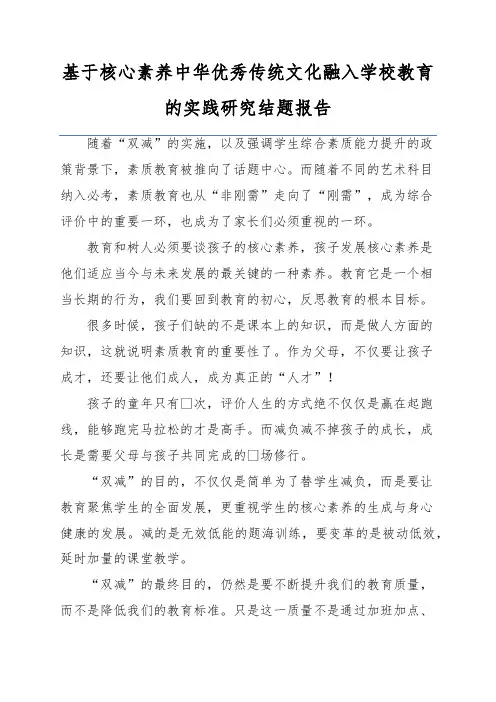 基于核心素养中华优秀传统文化融入学校教育的实践研究结题报告

随着“双减”的实施，以及强调学生综合素质能力提升的政策背景下，素质教育被推向了话题中心。而随着不同的艺术科目纳入必考，素质教育也从“非刚需”走向了“刚需”，成为综合评价中的重要一环，也成为了家长们必须重视的一环。

教育和树人必须要谈孩子的核心素养，孩子发展核心素养是他们适应当今与未来发展的最关键的一种素养。教育它是一个相当长期的行为，我们要回到教育的初心，反思教育的根本目标。

很多时候，孩子们缺的不是课本上的知识，而是做人方面的知识，这就说明素质教育的重要性了。作为父母，不仅要让孩子成才，还要让他们成人，成为真正的“人才”！

孩子的童年只有□次，评价人生的方式绝不仅仅是赢在起跑线，能够跑完马拉松的才是高手。而减负减不掉孩子的成长，成长是需要父母与孩子共同完成的□场修行。

“双减”的目的，不仅仅是简单为了替学生减负，而是要让教育聚焦学生的全面发展，更重视学生的核心素养的生成与身心健康的发展。减的是无效低能的题海训练，要变革的是被动低效，延时加量的课堂教学。

“双减”的最终目的，仍然是要不断提升我们的教育质量，而不是降低我们的教育标准。只是这一质量不是通过加班加点、